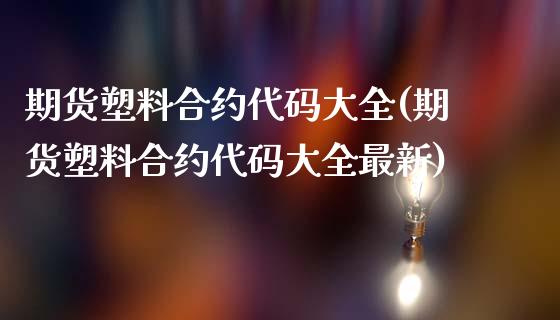 期货塑料合约代码大全(期货塑料合约代码大全最新)